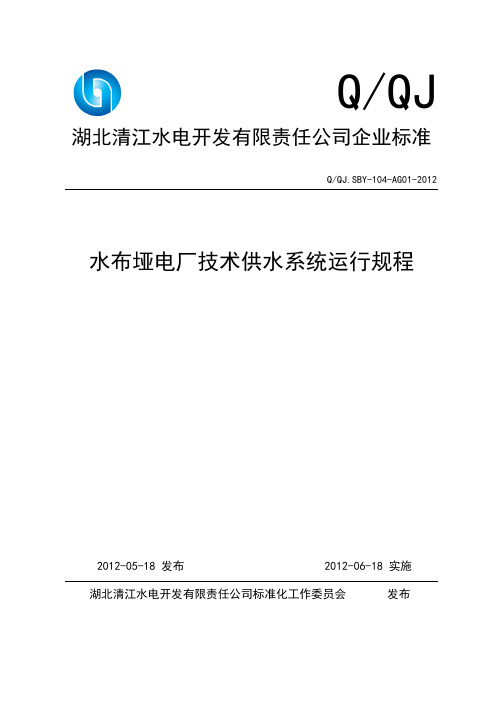 Q/QJ

湖北清江水电开发有限责任公司企业标准

Q/QJ.SBY-104-AG01-2012

水布垭电厂技术供水系统运行规程

2012-05-18 发布

2012-06-18 实施

湖北清江水电开发有限责任公司标准化工作委员会 发布